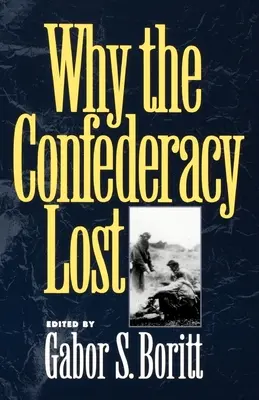 Why the Confederacy Lost

EDITED BY
Gabor S. Boritt